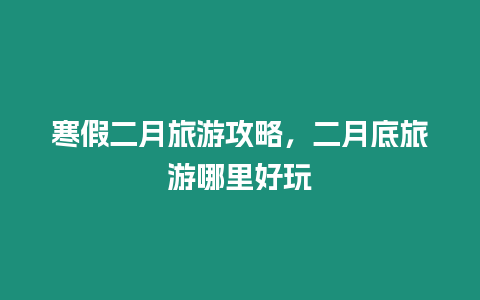 寒假二月旅游攻略，二月底旅游哪里好玩